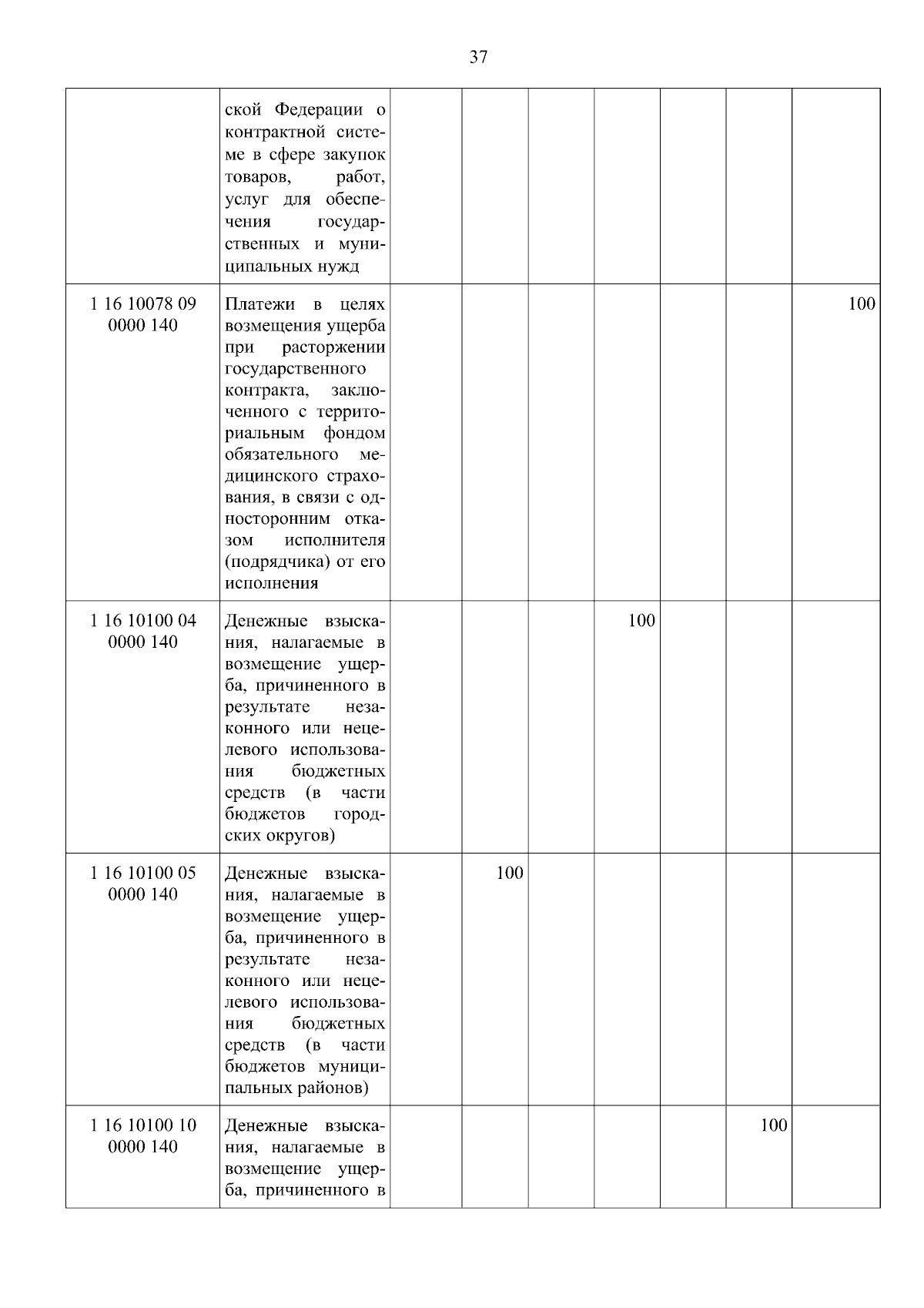 37

| | | | | | | | | |
|---|---|---|---|---|---|---|---|---|
| | ской Федерации о контрактной системе в сфере закупок товаров, работ, услуг для обеспечения государственных и муниципальных нужд | | | | | | | |
| 1 16 10078 09 0000 140 | Платежи в целях возмещения ущерба при расторжении государственного контракта, заключенного с территориальным фондом обязательного медицинского страхования, в связи с односторонним отказом исполнителя (подрядчика) от его исполнения | | | | | | | 100 |
| 1 16 10100 04 0000 140 | Денежные взыскания, налагаемые в возмещение ущерба, причиненного в результате незаконного или нецелевого использования бюджетных средств (в части бюджетов городских округов) | | | | 100 | | | |
| 1 16 10100 05 0000 140 | Денежные взыскания, налагаемые в возмещение ущерба, причиненного в результате незаконного или нецелевого использования бюджетных средств (в части бюджетов муниципальных районов) | | 100 | | | | | |
| 1 16 10100 10 0000 140 | Денежные взыскания, налагаемые в возмещение ущерба, причиненного в | | | | | | 100 | |